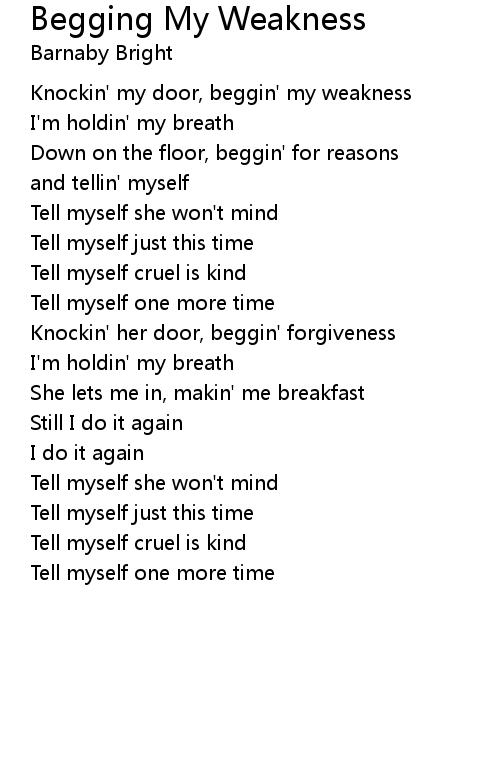 Begging My Weakness
Barnaby Bright

Knockin' my door, beggin' my weakness
I'm holdin' my breath
Down on the floor, beggin' for reasons
and tellin' myself
Tell myself she won't mind
Tell myself just this time
Tell myself cruel is kind
Tell myself one more time
Knockin' her door, beggin' forgiveness
I'm holdin' my breath
She lets me in, makin' me breakfast
Still I do it again
I do it again
Tell myself she won't mind
Tell myself just this time
Tell myself cruel is kind
Tell myself one more time